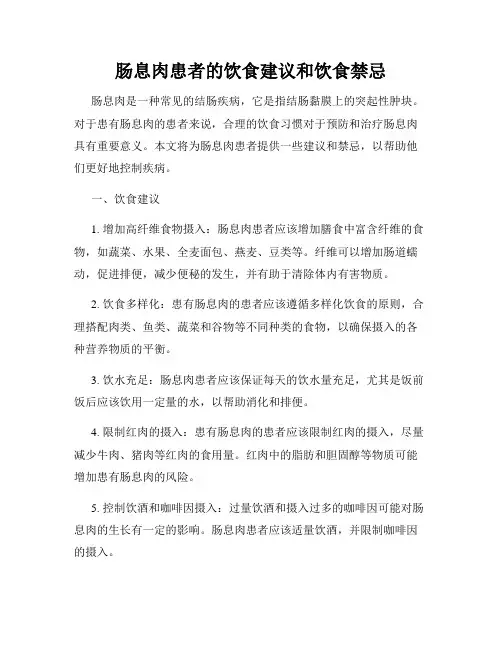 肠息肉患者的饮食建议和饮食禁忌

肠息肉是一种常见的结肠疾病，它是指结肠黏膜上的突起性肿块。对于患有肠息肉的患者来说，合理的饮食习惯对于预防和治疗肠息肉具有重要意义。本文将为肠息肉患者提供一些建议和禁忌，以帮助他们更好地控制疾病。

一、饮食建议

1. 增加高纤维食物摄入：肠息肉患者应该增加膳食中富含纤维的食物，如蔬菜、水果、全麦面包、燕麦、豆类等。纤维可以增加肠道蠕动，促进排便，减少便秘的发生，并有助于清除体内有害物质。

2. 饮食多样化：患有肠息肉的患者应该遵循多样化饮食的原则，合理搭配肉类、鱼类、蔬菜和谷物等不同种类的食物，以确保摄入的各种营养物质的平衡。

3. 饮水充足：肠息肉患者应该保证每天的饮水量充足，尤其是饭前饭后应该饮用一定量的水，以帮助消化和排便。

4. 限制红肉的摄入：患有肠息肉的患者应该限制红肉的摄入，尽量减少牛肉、猪肉等红肉的食用量。红肉中的脂肪和胆固醇等物质可能增加患有肠息肉的风险。

5. 控制饮酒和咖啡因摄入：过量饮酒和摄入过多的咖啡因可能对肠息肉的生长有一定的影响。肠息肉患者应该适量饮酒，并限制咖啡因的摄入。